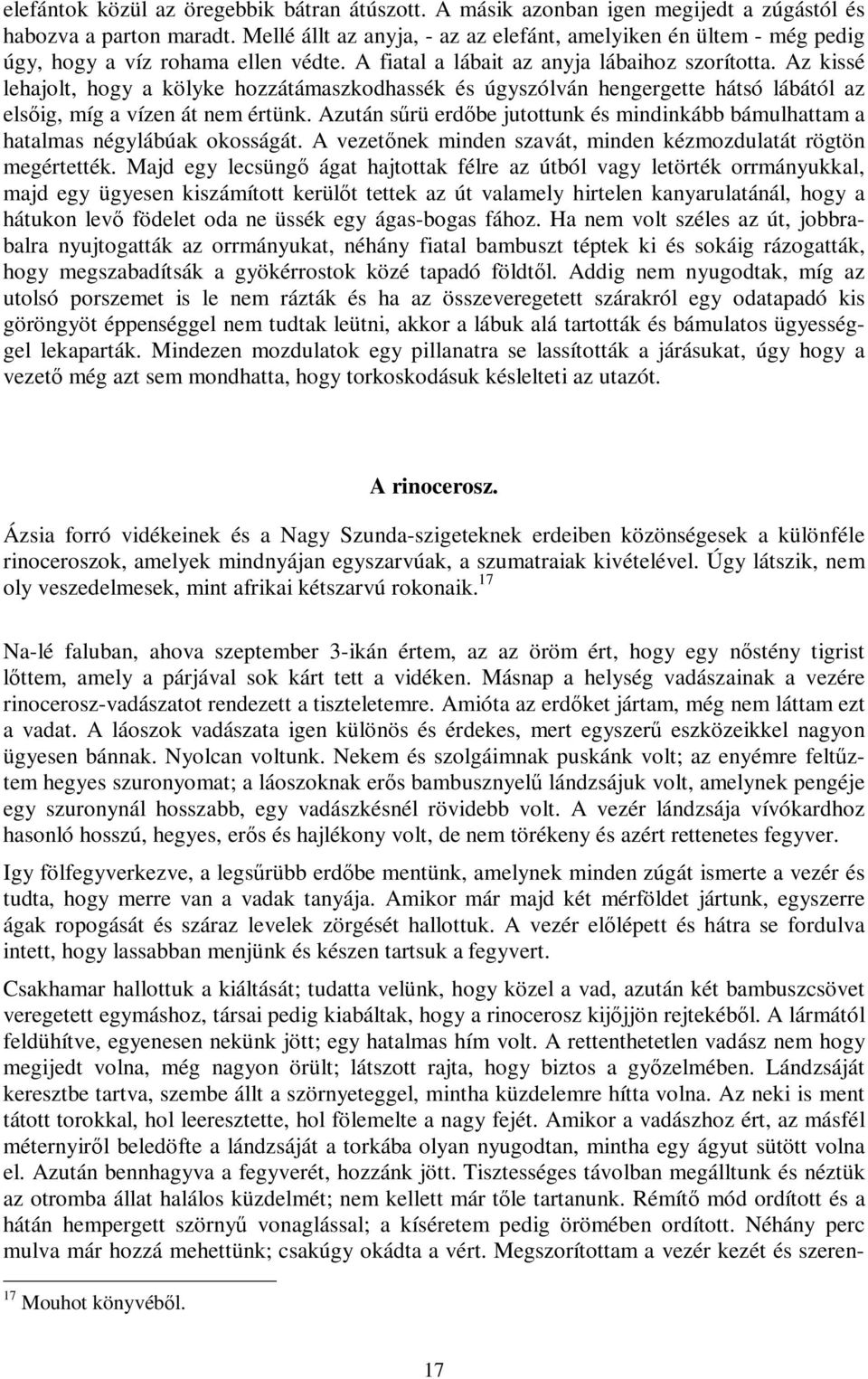 elefántok közül az öregebbik bátran átúszott. A másik azonban igen megijedt a zúgástól és habozva a parton maradt. Mellé állt az anyja, - az az elefánt, amelyiken én ültem - még pedig úgy, hogy a víz rohama ellen védte. A fiatal a lábait az anyja lábaihoz szorította. Az kissé lehajolt, hogy a kölyke hozzátámaszkodhassék és úgyszólván hengergette hátsó lábától az elsőig, míg a vízen át nem értünk. Azután sűrü erdőbe jutottunk és mindinkább bámulhattam a hatalmas négylábúak okosságát. A vezetőnek minden szavát, minden kézmozdulatát rögtön megértették. Majd egy lecsüngő ágat hajtottak félre az útból vagy letörték orrmányukkal, majd egy ügyesen kiszámított kerülőt tettek az út valamely hirtelen kanyarulatánál, hogy a hátukon levő födelet oda ne üssék egy ágas-bogas fához. Ha nem volt széles az út, jobbrabalra nyujtogatták az orrmányukat, néhány fiatal bambuszt téptek ki és sokáig rázogatták, hogy megszabadítsák a gyökérrostok közé tapadó földtől. Addig nem nyugodtak, míg az utolsó porszemet is le nem rázták és ha az összeveregetett szárakról egy odatapadó kis göröngyöt éppenséggel nem tudtak leütni, akkor a lábuk alá tartották és bámulatos ügyességgel lekaparták. Mindezen mozdulatok egy pillanatra se lassították a járásukat, úgy hogy a vezető még azt sem mondhatta, hogy torkoskodásuk késlelteti az utazót.

A rinocerosz.

Ázsia forró vidékeinek és a Nagy Szunda-szigeteknek erdeiben közönségesek a különféle rinoceroszok, amelyek mindnyájan egyszarvúak, a szumatraiak kivételével. Úgy látszik, nem oly veszedelmesek, mint afrikai kétszarvú rokonaik.$^{17}$

Na-lé faluban, ahova szeptember 3-ikán értem, az az öröm ért, hogy egy nőstény tigrist lőttem, amely a párjával sok kárt tett a vidéken. Másnap a helység vadászainak a vezére rinocerosz-vadászatot rendezett a tiszteletemre. Amióta az erdőket jártam, még nem láttam ezt a vadat. A láoszok vadászata igen különös és érdekes, mert egyszerű eszközeikkel nagyon ügyesen bánnak. Nyolcan voltunk. Nekem és szolgáimnak puskánk volt; az enyémre feltűztem hegyes szuronyomat; a láoszoknak erős bambusznyelű lándzsájuk volt, amelynek pengéje egy szuronynál hosszabb, egy vadászkésnél rövidebb volt. A vezér lándzsája vívókardhoz hasonló hosszú, hegyes, erős és hajlékony volt, de nem törékeny és azért rettenetes fegyver.

Igy fölfegyverkezve, a legsűrübb erdőbe mentünk, amelynek minden zúgát ismerte a vezér és tudta, hogy merre van a vadak tanyája. Amikor már majd két mérföldet jártunk, egyszerre ágak ropogását és száraz levelek zörgését hallottuk. A vezér előlépett és hátra se fordulva intett, hogy lassabban menjünk és készen tartsuk a fegyvert.

Csakhamar hallottuk a kiáltását; tudatta velünk, hogy közel a vad, azután két bambuszcsövet veregetett egymáshoz, társai pedig kiabáltak, hogy a rinocerosz kijőjjön rejtekéből. A lármától feldühítve, egyenesen nekünk jött; egy hatalmas hím volt. A rettenthetetlen vadász nem hogy megijedt volna, még nagyon örült; látszott rajta, hogy biztos a győzelmében. Lándzsáját keresztbe tartva, szembe állt a szörnyeteggel, mintha küzdelemre hítta volna. Az neki is ment tátott torokkal, hol leeresztette, hol fölemelte a nagy fejét. Amikor a vadászhoz ért, az másfél méternyiről beledöfte a lándzsáját a torkába olyan nyugodtan, mintha egy ágyut sütött volna el. Azután bennhagyva a fegyverét, hozzánk jött. Tisztességes távolban megálltunk és néztük az otromba állat halálos küzdelmét; nem kellett már tőle tartanunk. Rémítő mód ordított és a hátán hempergett szörnyű vonaglással; a kíséretem pedig örömében ordított. Néhány perc mulva már hozzá mehettünk; csakúgy okádta a vért. Megszorítottam a vezér kezét és szeren-

$^{17}$ Mouhot könyvéből.

17